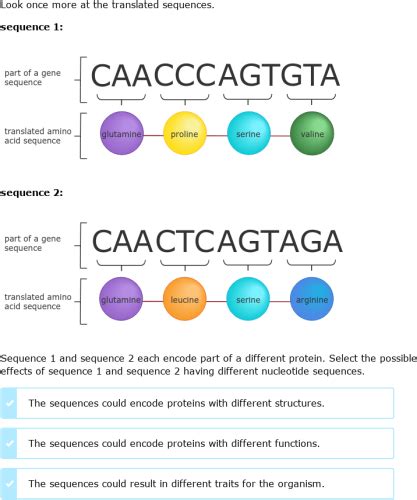 Look once more at the translated sequences.

sequence 1:

part of a gene sequence

CAACCCAGTGTA

translated amino acid sequence

glutamine proline serine valine

sequence 2:

part of a gene sequence

CAACTCAGTAGA

translated amino acid sequence

glutamine leucine serine arginine

Sequence 1 and sequence 2 each encode part of a different protein. Select the possible effects of sequence 1 and sequence 2 having different nucleotide sequences.

The sequences could encode proteins with different structures.

The sequences could encode proteins with different functions.

The sequences could result in different traits for the organism.